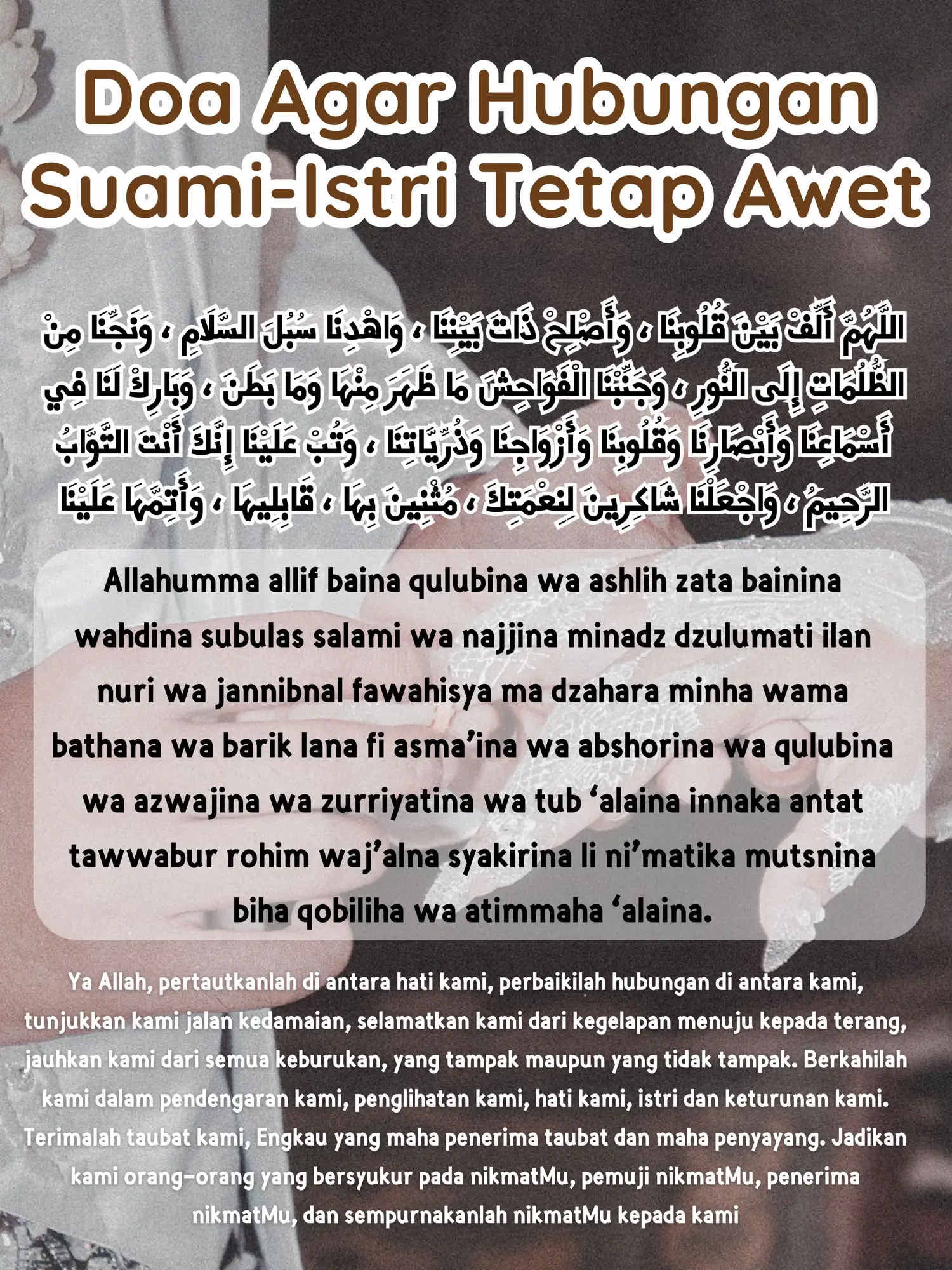 Doa Agar Hubungan Suami-Istri Tetap Awet

اللَّهُمَّ أَلِّفْ بَيْنَ قُلُوبِنَا ، وَأَصْلِحْ ذَاتَ بَيْنِنَا ، وَاهْدِنَا سُبُلَ السَّلَامِ ، وَنَجِّنَا مِنْ الظُّلُمَاتِ إِلَى النُّورِ ، وَجَنِّبْنَا الْفَوَاحِشَ مَا ظَهَرَ مِنْهَا وَمَا بَطَنَ ، وَبَارِكْ لَنَا فِي أَسْمَاعِنَا وَأَبْصَارِنَا وَقُلُوبِنَا وَأَزْوَاجِنَا وَذُرِّيَّاتِنَا ، وَتُبْ عَلَيْنَا إِنَّكَ أَنْتَ التَّوَّابُ الرَّحِيمُ ، وَاجْعَلْنَا شَاكِرِينَ لِنِعْمَتِكَ ، مُثْنِينَ بِهَا ، قَابِلِيهَا ، وَأَتِمَّهَا عَلَيْنَا

Allahumma allif baina qulubina wa ashlih zata bainina wahdina subulas salami wa najjina minadz dzulumati ilan nuri wa jannibnal fawahisya ma dzahara minha wama bathana wa barik lana fi asma'ina wa abshorina wa qulubina wa azwajina wa zurriyatina wa tub 'alaina innaka antat tawwabur rohim waj'alna syakirina li ni'matika mutsnina biha qobiliha wa atimmaha 'alaina.

Ya Allah, pertautkanlah di antara hati kami, perbaikilah hubungan di antara kami, tunjukkan kami jalan kedamaian, selamatkan kami dari kegelapan menuju kepada terang, jauhkan kami dari semua keburukan, yang tampak maupun yang tidak tampak. Berkahilah kami dalam pendengaran kami, penglihatan kami, hati kami, istri dan keturunan kami. Terimalah taubat kami, Engkau yang maha penerima taubat dan maha penyayang. Jadikan kami orang-orang yang bersyukur pada nikmatMu, pemuji nikmatMu, penerima nikmatMu, dan sempurnakanlah nikmatMu kepada kami